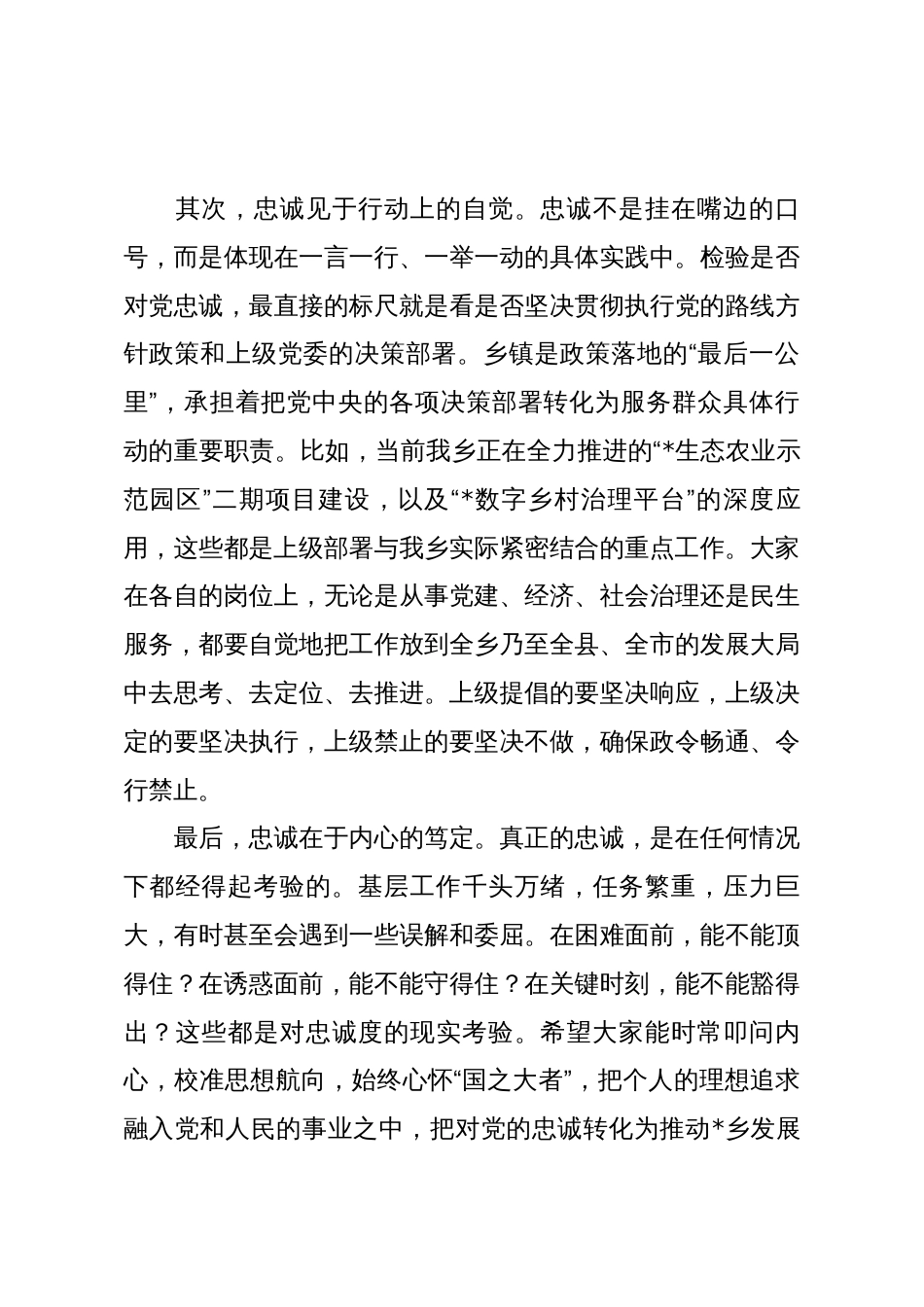 其次，忠诚见于行动上的自觉。忠诚不是挂在嘴边的口号，而是体现在一言一行、一举一动的具体实践中。检验是否对党忠诚，最直接的标尺就是看是否坚决贯彻执行党的路线方针政策和上级党委的决策部署。乡镇是政策落地的“最后一公里”，承担着把党中央的各项决策部署转化为服务群众具体行动的重要职责。比如，当前我乡正在全力推进的“*生态农业示范园区”二期项目建设，以及“*数字乡村治理平台”的深度应用，这些都是上级部署与我乡实际紧密结合的重点工作。大家在各自的岗位上，无论是从事党建、经济、社会治理还是民生服务，都要自觉地把工作放到全乡乃至全县、全市的发展大局中去思考、去定位、去推进。上级提倡的要坚决响应，上级决定的要坚决执行，上级禁止的要坚决不做，确保政令畅通、令行禁止。

最后，忠诚在于内心的笃定。真正的忠诚，是在任何情况下都经得起考验的。基层工作千头万绪，任务繁重，压力巨大，有时甚至会遇到一些误解和委屈。在困难面前，能不能顶得住？在诱惑面前，能不能守得住？在关键时刻，能不能豁得出？这些都是对忠诚度的现实考验。希望大家能时常叩问内心，校准思想航向，始终心怀“国之大者”，把个人的理想追求融入党和人民的事业之中，把对党的忠诚转化为推动*乡发展